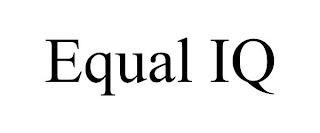 Equal IQ